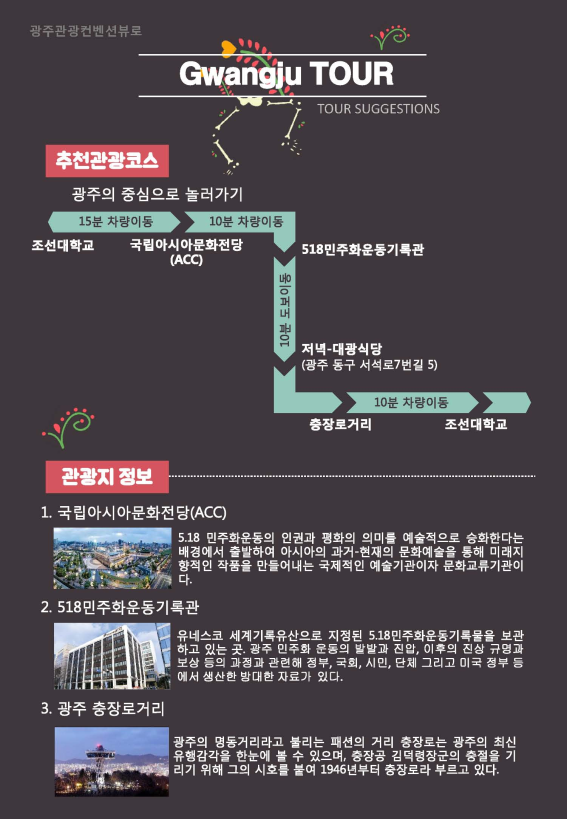 광주관광컨벤션뷰로

Gwangju TOUR

TOUR SUGGESTIONS

추천관광코스

광주의 중심으로 놀러가기

15분 차량이동

10분 차량이동

조선대학교

국립아시아문화전당 (ACC)

518민주화운동기록관

10분 도보이동

저녁-대광식당 (광주 동구 서석로7번길 5)

10분 차량이동

충장로거리

조선대학교

관광지 정보

1. 국립아시아문화전당(ACC)

5.18 민주화운동의 인권과 평화의 의미를 예술적으로 승화한다는 배경에서 출발하여 아시아의 과거-현재의 문화예술을 통해 미래지향적인 작품을 만들어내는 국제적인 예술기관이자 문화교류기관이다.

2. 518민주화운동기록관

유네스코 세계기록유산으로 지정된 5.18민주화운동기록물을 보관하고 있는 곳. 광주 민주화 운동의 발발과 진압, 이후의 진상 규명과 보상 등의 과정과 관련해 정부, 국회, 시민, 단체 그리고 미국 정부 등에서 생산한 방대한 자료가 있다.

3. 광주 충장로거리

광주의 명동거리라고 불리는 패션의 거리 충장로는 광주의 최신 유행감각을 한눈에 볼 수 있으며, 충장공 김덕령장군의 충절을 기리기 위해 그의 시호를 붙여 1946년부터 충장로라 부르고 있다.